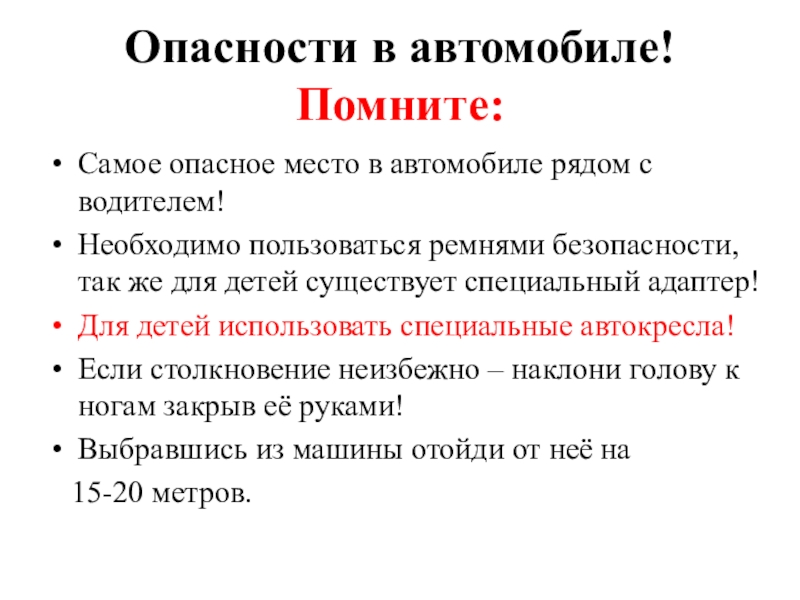 Опасности в автомобиле! Помните:

• Самое опасное место в автомобиле рядом с водителем!
• Необходимо пользоваться ремнями безопасности, так же для детей существует специальный адаптер!
• Для детей использовать специальные автокресла!
• Если столкновение неизбежно – наклони голову к ногам закрыв её руками!
• Выбравшись из машины отойди от неё на 15-20 метров.